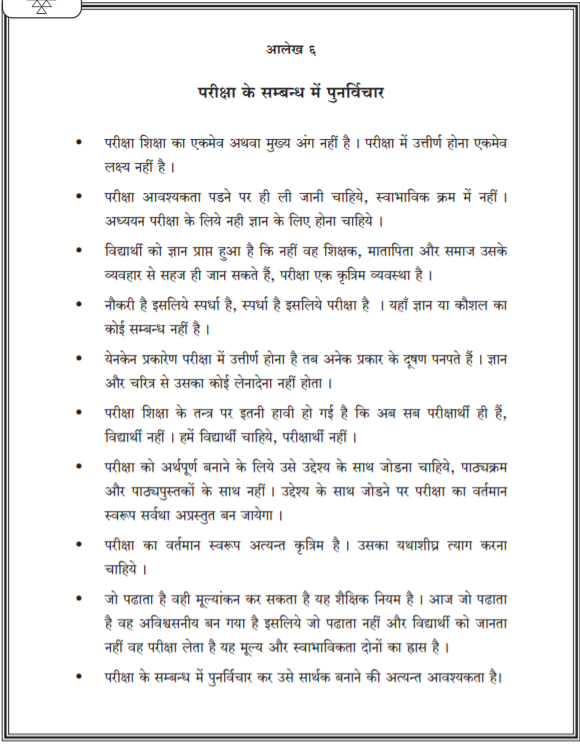 आलेख ६

परीक्षा के सम्बन्ध में पुनर्विचार

• परीक्षा शिक्षा का एकमेव अथवा मुख्य अंग नहीं है । परीक्षा में उत्तीर्ण होना एकमेव लक्ष्य नहीं है ।

• परीक्षा आवश्यकता पडने पर ही ली जानी चाहिये, स्वाभाविक क्रम में नहीं । अध्ययन परीक्षा के लिये नही ज्ञान के लिए होना चाहिये ।

• विद्यार्थी को ज्ञान प्राप्त हुआ है कि नहीं वह शिक्षक, मातापिता और समाज उसके व्यवहार से सहज ही जान सकते हैं, परीक्षा एक कृत्रिम व्यवस्था है ।

• नौकरी है इसलिये स्पर्धा है, स्पर्धा है इसलिये परीक्षा है । यहाँ ज्ञान या कौशल का कोई सम्बन्ध नहीं है ।

• येनकेन प्रकारेण परीक्षा में उत्तीर्ण होना है तब अनेक प्रकार के दूषण पनपते हैं । ज्ञान और चरित्र से उसका कोई लेनादेना नहीं होता ।

• परीक्षा शिक्षा के तन्त्र पर इतनी हावी हो गई है कि अब सब परीक्षार्थी ही हैं, विद्यार्थी नहीं । हमें विद्यार्थी चाहिये, परीक्षार्थी नहीं ।

• परीक्षा को अर्थपूर्ण बनाने के लिये उसे उद्देश्य के साथ जोडना चाहिये, पाठ्यक्रम और पाठ्यपुस्तकों के साथ नहीं । उद्देश्य के साथ जोडने पर परीक्षा का वर्तमान स्वरूप सर्वथा अप्रस्तुत बन जायेगा ।

• परीक्षा का वर्तमान स्वरूप अत्यन्त कृत्रिम है । उसका यथाशीघ्र त्याग करना चाहिये ।

• जो पढाता है वही मूल्यांकन कर सकता है यह शैक्षिक नियम है । आज जो पढाता है वह अविश्वसनीय बन गया है इसलिये जो पढाता नहीं और विद्यार्थी को जानता नहीं वह परीक्षा लेता है यह मूल्य और स्वाभाविकता दोनों का ह्रास है ।

• परीक्षा के सम्बन्ध में पुनर्विचार कर उसे सार्थक बनाने की अत्यन्त आवश्यकता है।